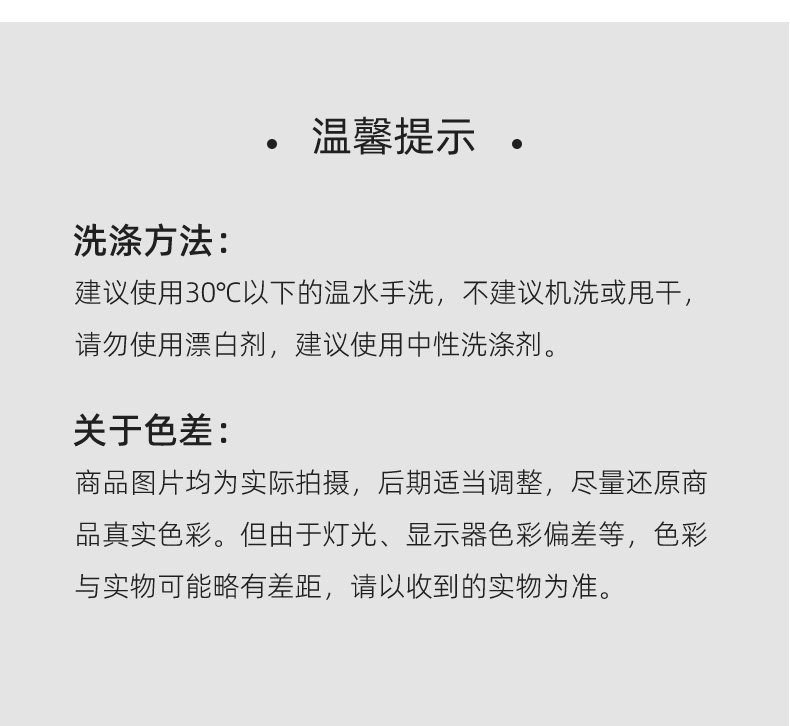 • 温馨提示 •

洗涤方法：

建议使用30℃以下的温水手洗，不建议机洗或甩干，请勿使用漂白剂，建议使用中性洗涤剂。

关于色差：

商品图片均为实际拍摄，后期适当调整，尽量还原商品真实色彩。但由于灯光、显示器色彩偏差等，色彩与实物可能略有差距，请以收到的实物为准。